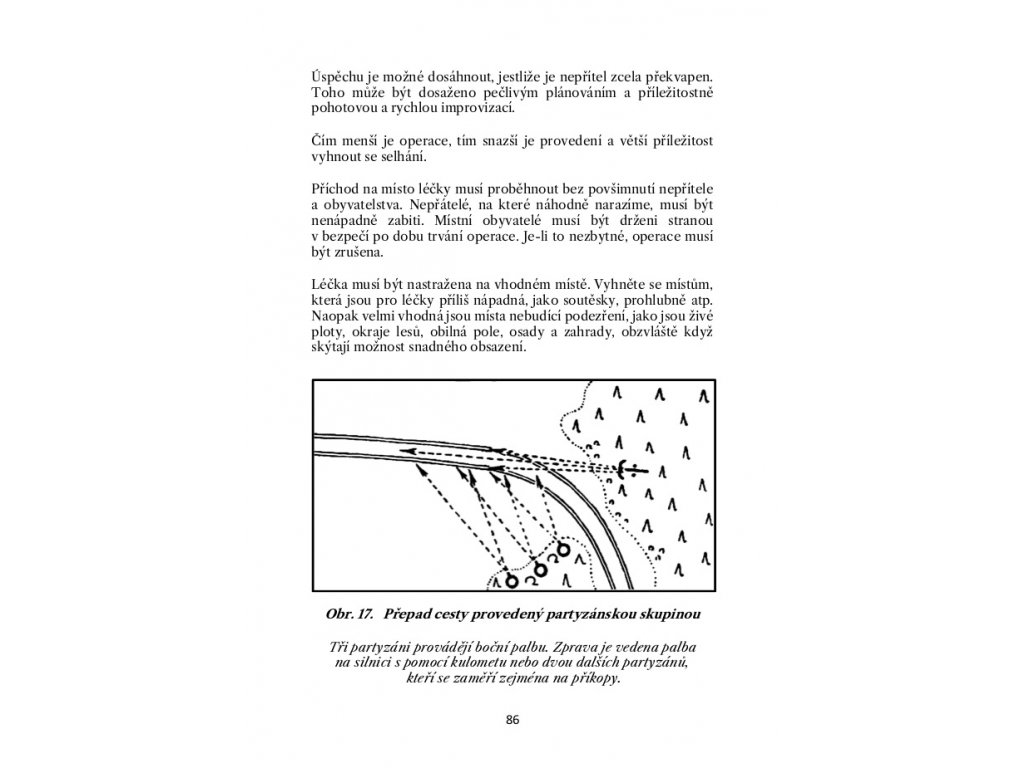 Úspěchu je možné dosáhnout, jestliže je nepřítel zcela překvapen. Toho může být dosaženo pečlivým plánováním a příležitostně pohotovou a rychlou improvizací.

Čím menší je operace, tím snazší je provedení a větší příležitost vyhnout se selhání.

Příchod na místo léčky musí proběhnout bez povšimnutí nepřítele a obyvatelstva. Nepřátelé, na které náhodně narazíme, musí být nenápadně zabiti. Místní obyvatelé musí být drženi stranou v bezpečí po dobu trvání operace. Je-li to nezbytné, operace musí být zrušena.

Léčka musí být nastražena na vhodném místě. Vyhněte se místům, která jsou pro léčky příliš nápadná, jako soutěsky, prohlubně atp. Naopak velmi vhodná jsou místa nebudící podezření, jako jsou živé ploty, okraje lesů, obilná pole, osady a zahrady, obzvláště když skýtají možnost snadného obsazení.

Obr. 17. Přepad cesty provedený partyzánskou skupinou

Tři partyzáni provádějí boční palbu. Zprava je vedena palba na silnici s pomocí kulometu nebo dvou dalších partyzánů, kteří se zaměří zejména na příkopy.

86